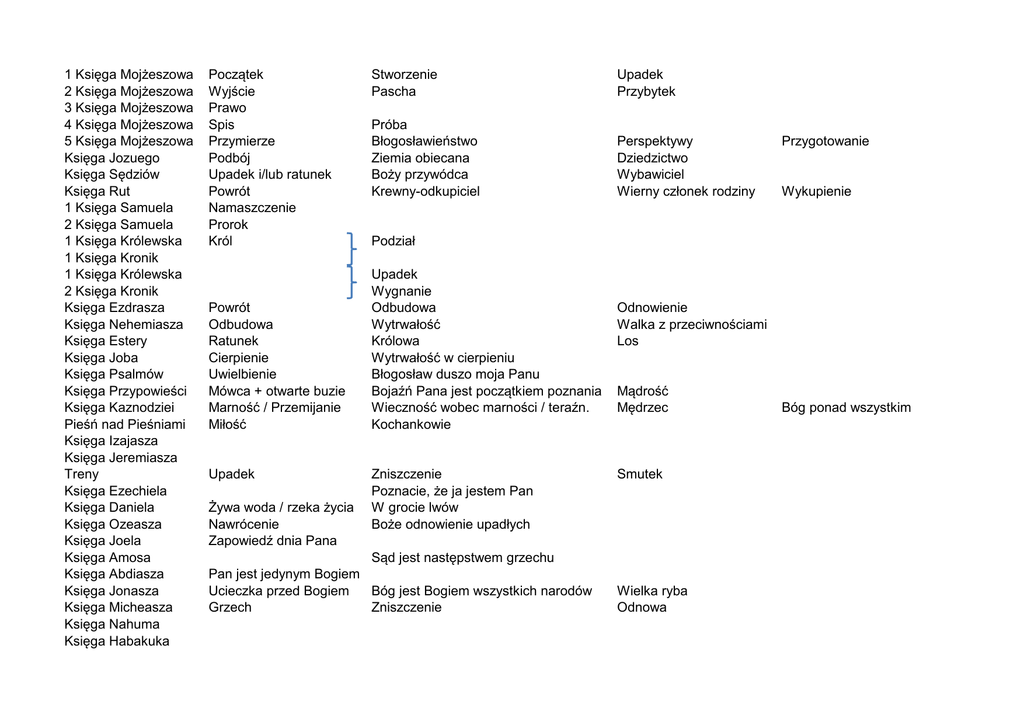 | | | | | |
|---|---|---|---|---|
| 1 Księga Mojżeszowa | Początek | Stworzenie | Upadek | |
| 2 Księga Mojżeszowa | Wyjście | Pascha | Przybytek | |
| 3 Księga Mojżeszowa | Prawo | | | |
| 4 Księga Mojżeszowa | Spis | Próba | | |
| 5 Księga Mojżeszowa | Przymierze | Błogosławieństwo | Perspektywy | Przygotowanie |
| Księga Jozuego | Podbój | Ziemia obiecana | Dziedzictwo | |
| Księga Sędziów | Upadek i/lub ratunek | Boży przywódca | Wybawiciel | |
| Księga Rut | Powrót | Krewny-odkupiciel | Wierny członek rodziny | Wykupienie |
| 1 Księga Samuela | Namaszczenie | | | |
| 2 Księga Samuela | Prorok | | | |
| 1 Księga Królewska | Król | Podział | | |
| 1 Księga Kronik | | | | |
| 1 Księga Królewska | | Upadek | | |
| 2 Księga Kronik | | Wygnanie | | |
| Księga Ezdrasza | Powrót | Odbudowa | Odnowienie | |
| Księga Nehemiasza | Odbudowa | Wytrwałość | Walka z przeciwnościami | |
| Księga Estery | Ratunek | Królowa | Los | |
| Księga Joba | Cierpienie | Wytrwałość w cierpieniu | | |
| Księga Psalmów | Uwielbienie | Błogosław duszo moja Panu | | |
| Księga Przypowieści | Mówca + otwarte buzie | Bojaźń Pana jest początkiem poznania | Mądrość | |
| Księga Kaznodziei | Marność / Przemijanie | Wieczność wobec marności / teraźn. | Mędrzec | Bóg ponad wszystkim |
| Pieśń nad Pieśniami | Miłość | Kochankowie | | |
| Księga Izajasza | | | | |
| Księga Jeremiasza | | | | |
| Treny | Upadek | Zniszczenie | Smutek | |
| Księga Ezechiela | | Poznacie, że ja jestem Pan | | |
| Księga Daniela | Żywa woda / rzeka życia | W grocie lwów | | |
| Księga Ozeasza | Nawrócenie | Boże odnowienie upadłych | | |
| Księga Joela | Zapowiedź dnia Pana | | | |
| Księga Amosa | | Sąd jest następstwem grzechu | | |
| Księga Abdiasza | Pan jest jedynym Bogiem | | | |
| Księga Jonasza | Ucieczka przed Bogiem | Bóg jest Bogiem wszystkich narodów | Wielka ryba | |
| Księga Micheasza | Grzech | Zniszczenie | Odnowa | |
| Księga Nahuma | | | | |
| Księga Habakuka | | | | |